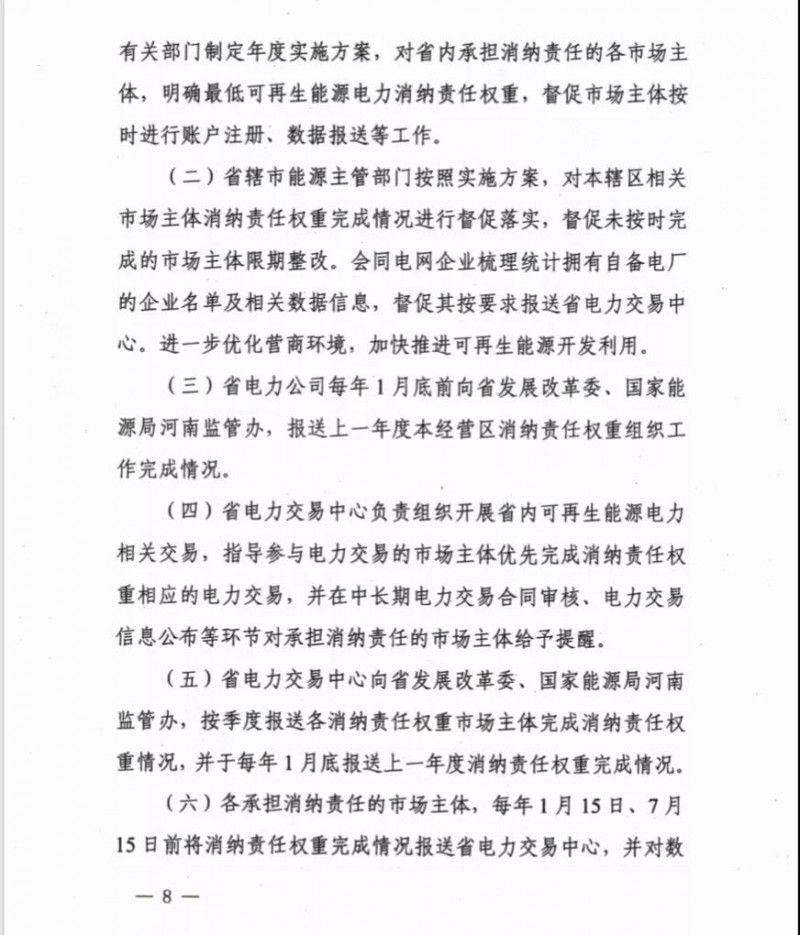 有关部门制定年度实施方案，对省内承担消纳责任的各市场主体，明确最低可再生能源电力消纳责任权重，督促市场主体按时进行账户注册、数据报送等工作。

（二）省辖市能源主管部门按照实施方案，对本辖区相关市场主体消纳责任权重完成情况进行督促落实，督促未按时完成的市场主体限期整改。会同电网企业梳理统计拥有自备电厂的企业名单及相关数据信息，督促其按要求报送省电力交易中心。进一步优化营商环境，加快推进可再生能源开发利用。

（三）省电力公司每年1月底前向省发展改革委、国家能源局河南监管办，报送上一年度本经营区消纳责任权重组织工作完成情况。

（四）省电力交易中心负责组织开展省内可再生能源电力相关交易，指导参与电力交易的市场主体优先完成消纳责任权重相应的电力交易，并在中长期电力交易合同审核、电力交易信息公布等环节对承担消纳责任的市场主体给予提醒。

（五）省电力交易中心向省发展改革委、国家能源局河南监管办，按季度报送各消纳责任权重市场主体完成消纳责任权重情况，并于每年1月底报送上一年度消纳责任权重完成情况。

（六）各承担消纳责任的市场主体，每年1月15日、7月15日前将消纳责任权重完成情况报送省电力交易中心，并对数

— 8 —